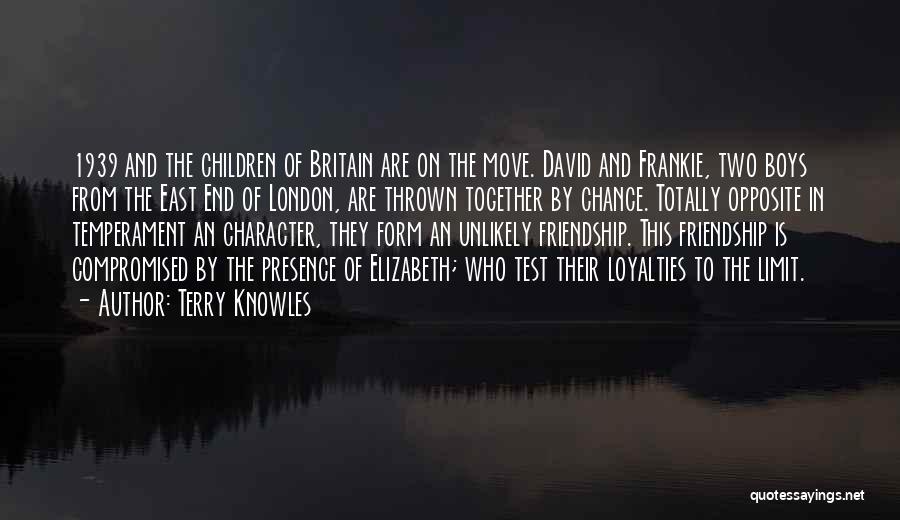 1939 and the children of Britain are on the move. David and Frankie, two boys from the East End of London, are thrown together by chance. Totally opposite in temperament an character, they form an unlikely friendship. This friendship is compromised by the presence of Elizabeth; who test their loyalties to the limit.
— Author: Terry Knowles

quotessayings.net